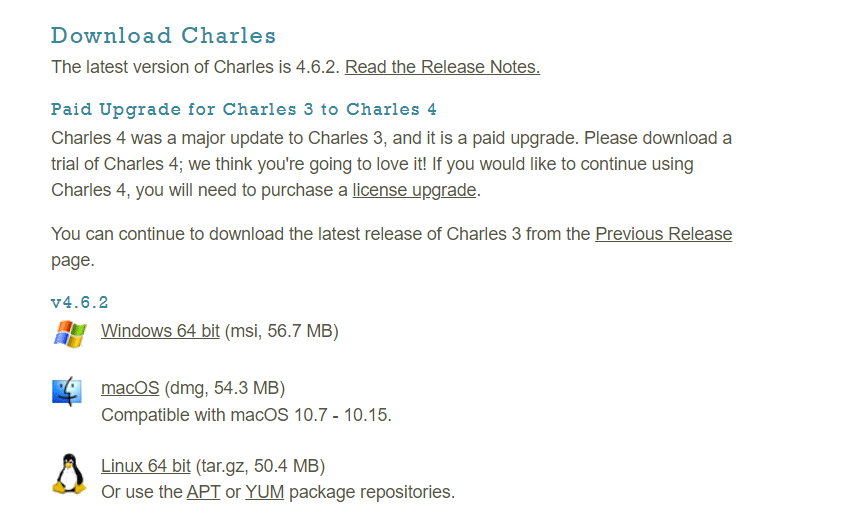 Download Charles

The latest version of Charles is 4.6.2. Read the Release Notes.

Paid Upgrade for Charles 3 to Charles 4

Charles 4 was a major update to Charles 3, and it is a paid upgrade. Please download a trial of Charles 4; we think you're going to love it! If you would like to continue using Charles 4, you will need to purchase a license upgrade.

You can continue to download the latest release of Charles 3 from the Previous Release page.

v4.6.2

Windows 64 bit (msi, 56.7 MB)

macOS (dmg, 54.3 MB)
Compatible with macOS 10.7 - 10.15.

Linux 64 bit (tar.gz, 50.4 MB)
Or use the APT or YUM package repositories.